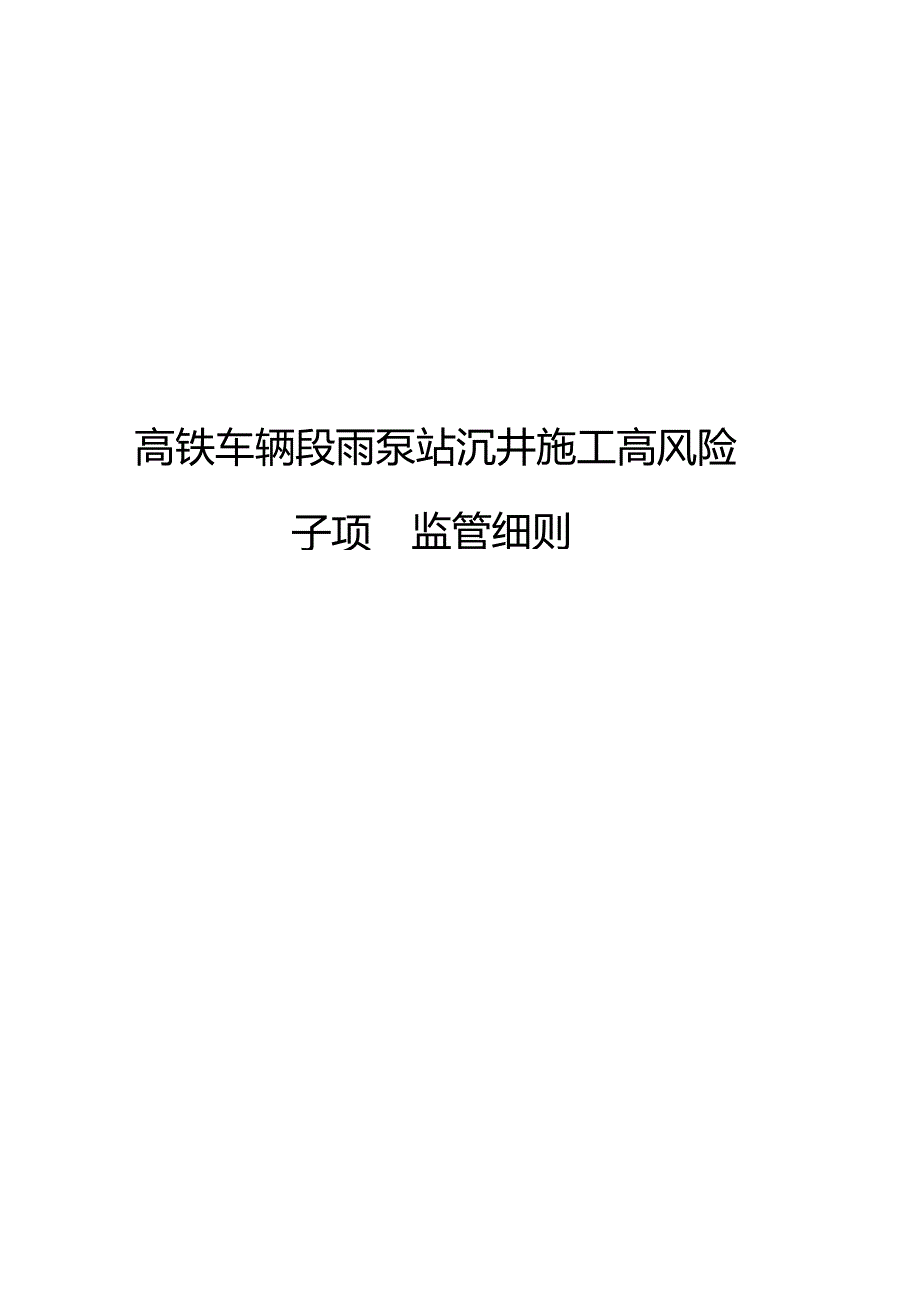 高铁车辆段雨泵站沉井施工高风险

子项 监管细则